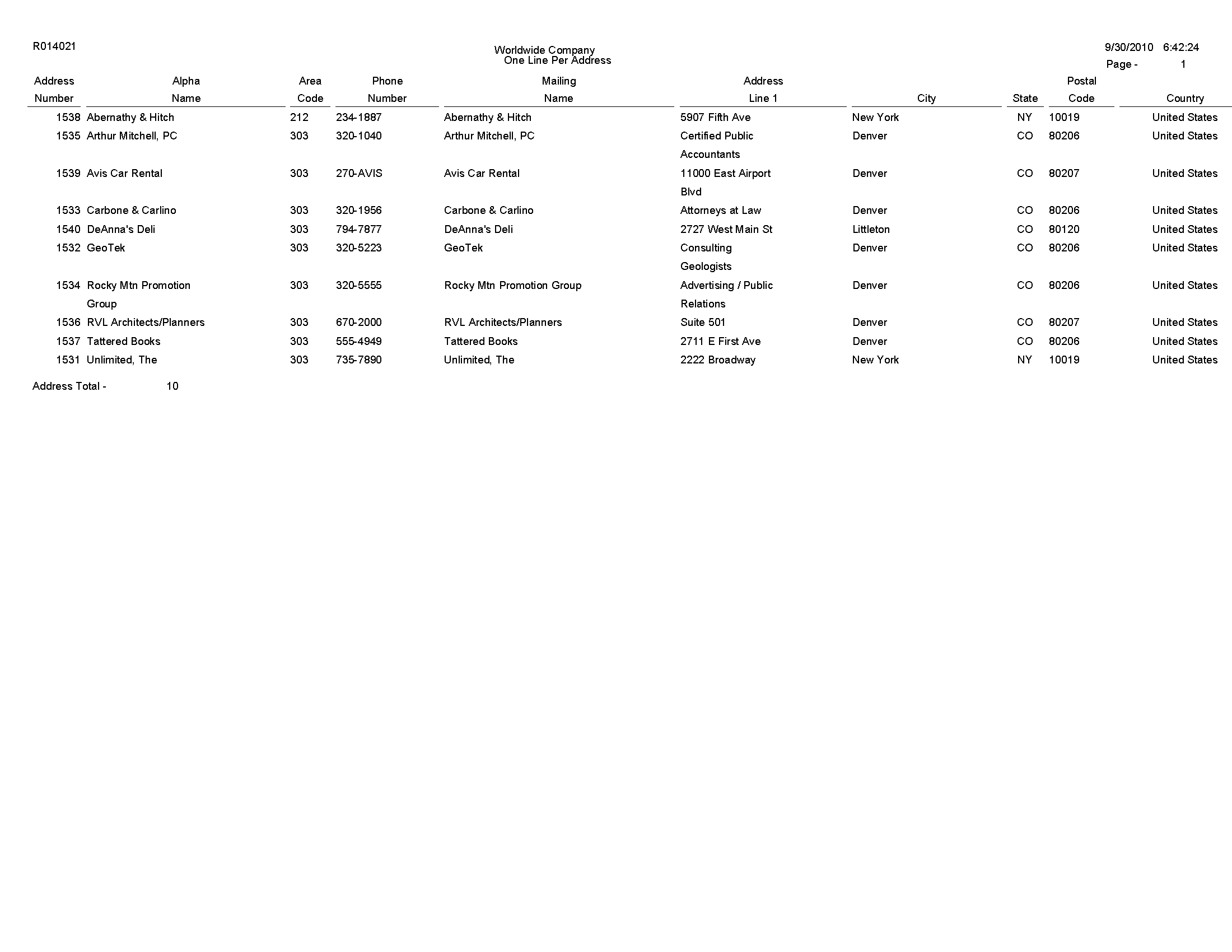 R014021

Worldwide Company
One Line Per Address

9/30/2010 6:42:24
Page - 1

| Address Number | Alpha Name | Area Code | Phone Number | Mailing Name | Address Line 1 | City | State | Postal Code | Country |
|---|---|---|---|---|---|---|---|---|---|
| 1538 | Abernathy & Hitch | 212 | 234-1887 | Abernathy & Hitch | 5907 Fifth Ave | New York | NY | 10019 | United States |
| 1535 | Arthur Mitchell, PC | 303 | 320-1040 | Arthur Mitchell, PC | Certified Public Accountants | Denver | CO | 80206 | United States |
| 1539 | Avis Car Rental | 303 | 270-AVIS | Avis Car Rental | 11000 East Airport Blvd | Denver | CO | 80207 | United States |
| 1533 | Carbone & Carlino | 303 | 320-1956 | Carbone & Carlino | Attorneys at Law | Denver | CO | 80206 | United States |
| 1540 | DeAnna's Deli | 303 | 794-7877 | DeAnna's Deli | 2727 West Main St | Littleton | CO | 80120 | United States |
| 1532 | GeoTek | 303 | 320-5223 | GeoTek | Consulting Geologists | Denver | CO | 80206 | United States |
| 1534 | Rocky Mtn Promotion Group | 303 | 320-5555 | Rocky Mtn Promotion Group | Advertising / Public Relations | Denver | CO | 80206 | United States |
| 1536 | RVL Architects/Planners | 303 | 670-2000 | RVL Architects/Planners | Suite 501 | Denver | CO | 80207 | United States |
| 1537 | Tattered Books | 303 | 555-4949 | Tattered Books | 2711 E First Ave | Denver | CO | 80206 | United States |
| 1531 | Unlimited, The | 303 | 735-7890 | Unlimited, The | 2222 Broadway | New York | NY | 10019 | United States |

Address Total - 10